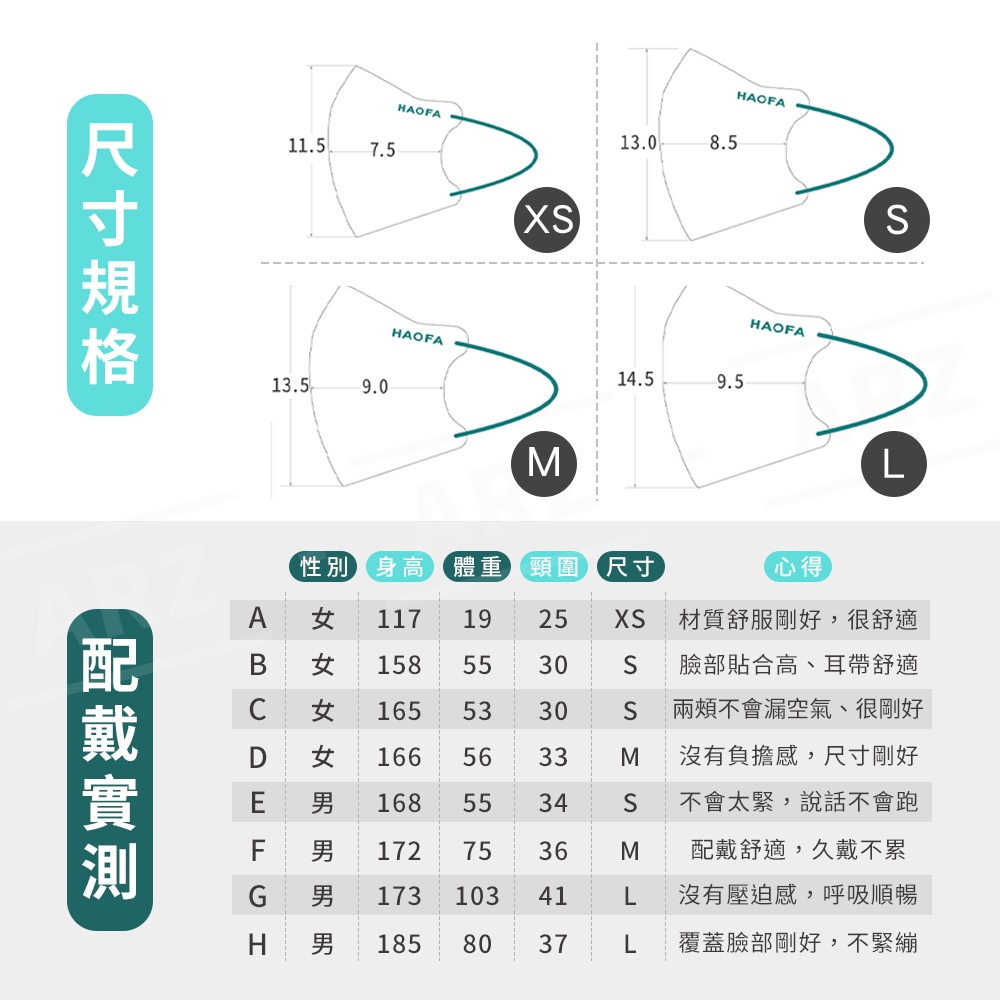 尺寸規格

HAOFA
11.5
7.5
XS

HAOFA
13.0
8.5
S

HAOFA
13.5
9.0
M

HAOFA
14.5
9.5
L

配戴實測

| | 性別 | 身高 | 體重 | 頸圍 | 尺寸 | 心得 |
|---|---|---|---|---|---|---|
| A | 女 | 117 | 19 | 25 | XS | 材質舒服剛好，很舒適 |
| B | 女 | 158 | 55 | 30 | S | 臉部貼合高、耳帶舒適 |
| C | 女 | 165 | 53 | 30 | S | 兩頰不會漏空氣、很剛好 |
| D | 女 | 166 | 56 | 33 | M | 沒有負擔感，尺寸剛好 |
| E | 男 | 168 | 55 | 34 | S | 不會太緊，說話不會跑 |
| F | 男 | 172 | 75 | 36 | M | 配戴舒適，久戴不累 |
| G | 男 | 173 | 103 | 41 | L | 沒有壓迫感，呼吸順暢 |
| H | 男 | 185 | 80 | 37 | L | 覆蓋臉部剛好，不緊繃 |